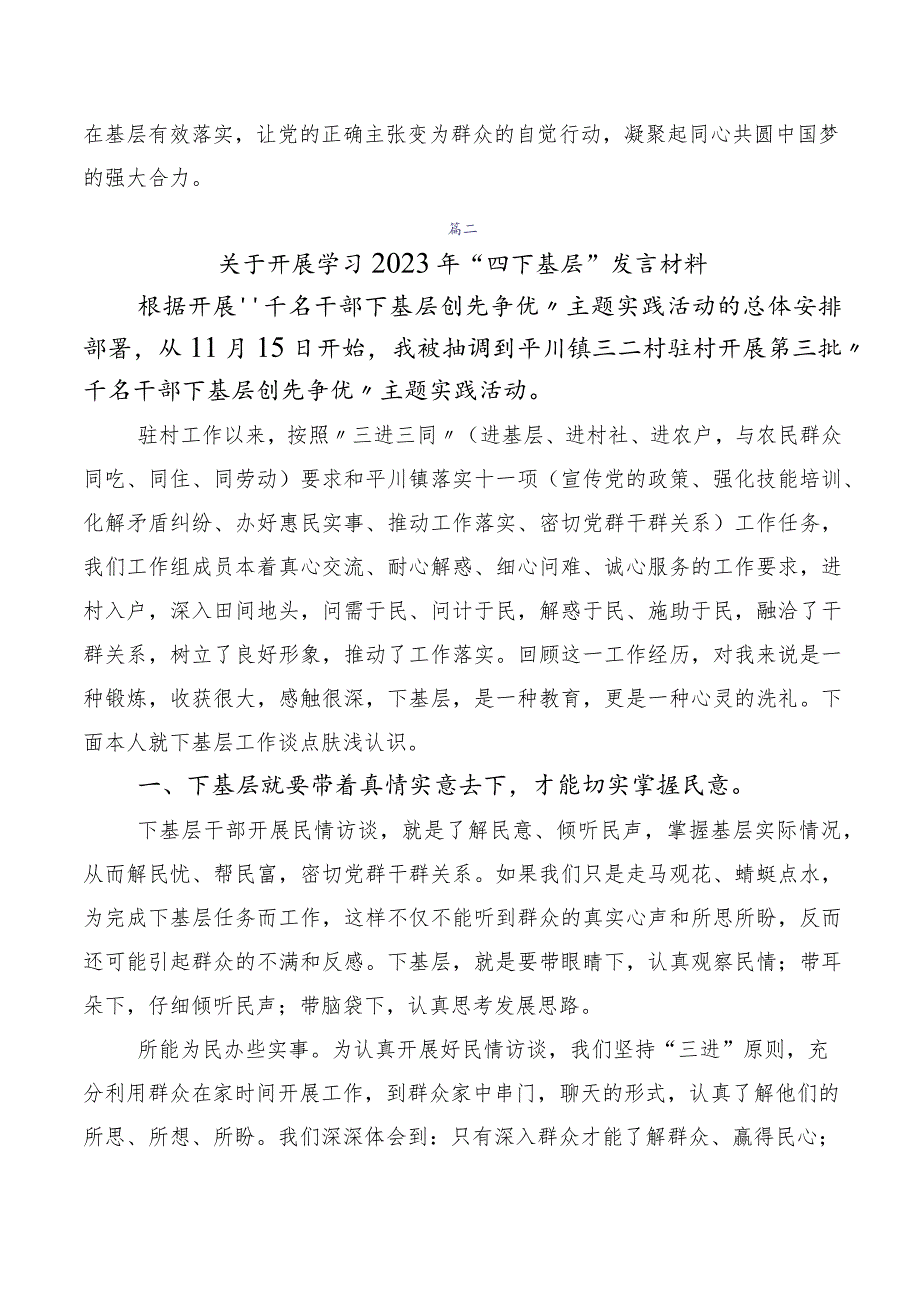 在基层有效落实，让党的正确主张变为群众的自觉行动，凝聚起同心共圆中国梦的强大合力。

篇二

关于开展学习2023年“四下基层”发言材料

根据开展''千名干部下基层创先争优〃主题实践活动的总体安排部署，从11月15日开始，我被抽调到平川镇三二村驻村开展第三批〃千名干部下基层创先争优〃主题实践活动。

驻村工作以来，按照〃三进三同〃（进基层、进村社、进农户，与农民群众同吃、同住、同劳动）要求和平川镇落实十一项（宣传党的政策、强化技能培训、化解矛盾纠纷、办好惠民实事、推动工作落实、密切党群干群关系）工作任务，我们工作组成员本着真心交流、耐心解惑、细心问难、诚心服务的工作要求，进村入户，深入田间地头，问需于民、问计于民，解惑于民、施助于民，融洽了干群关系，树立了良好形象，推动了工作落实。回顾这一工作经历，对我来说是一种锻炼，收获很大，感触很深，下基层，是一种教育，更是一种心灵的洗礼。下面本人就下基层工作谈点肤浅认识。

一、下基层就要带着真情实意去下，才能切实掌握民意。

下基层干部开展民情访谈，就是了解民意、倾听民声，掌握基层实际情况，从而解民忧、帮民富，密切党群干群关系。如果我们只是走马观花、蜻蜓点水，为完成下基层任务而工作，这样不仅不能听到群众的真实心声和所思所盼，反而还可能引起群众的不满和反感。下基层，就是要带眼睛下，认真观察民情；带耳朵下，仔细倾听民声；带脑袋下，认真思考发展思路。

所能为民办些实事。为认真开展好民情访谈，我们坚持“三进”原则，充分利用群众在家时间开展工作，到群众家中串门，聊天的形式，认真了解他们的所思、所想、所盼。我们深深体会到：只有深入群众才能了解群众、赢得民心；